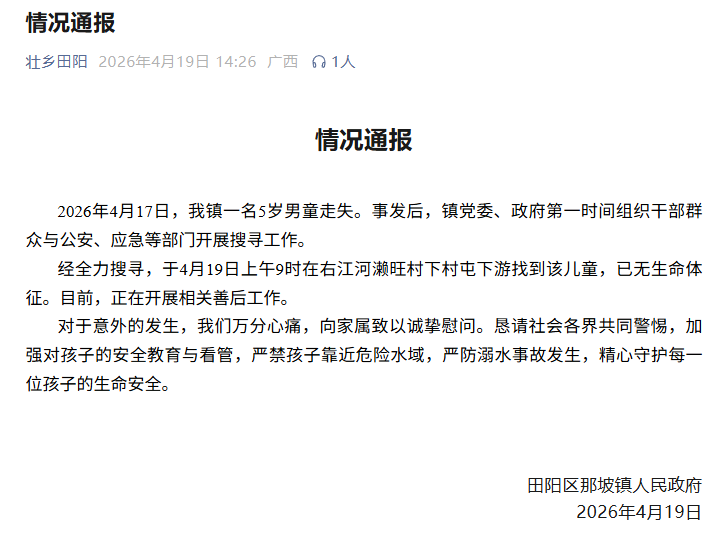 情况通报

壮乡田阳 2026年4月19日 14:26 广西 1人

情况通报

2026年4月17日，我镇一名5岁男童走失。事发后，镇党委、政府第一时间组织干部群众与公安、应急等部门开展搜寻工作。

经全力搜寻，于4月19日上午9时在右江河濑旺村下村屯下游找到该儿童，已无生命体征。目前，正在开展相关善后工作。

对于意外的发生，我们万分心痛，向家属致以诚挚慰问。恳请社会各界共同警惕，加强对孩子的安全教育与看管，严禁孩子靠近危险水域，严防溺水事故发生，精心守护每一位孩子的生命安全。

田阳区那坡镇人民政府
2026年4月19日